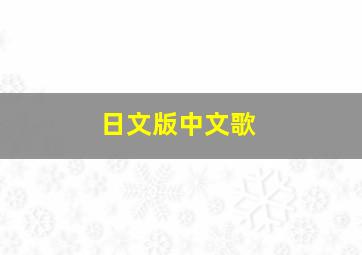 日文版中文歌